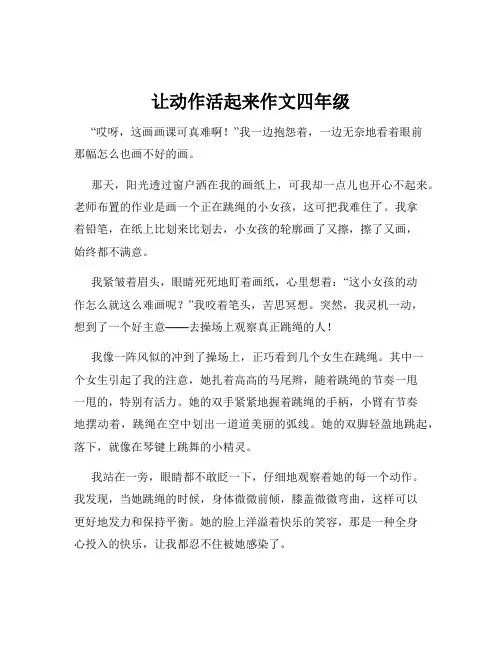 让动作活起来作文四年级

“哎呀，这画画课可真难啊！”我一边抱怨着，一边无奈地看着眼前那幅怎么也画不好的画。

那天，阳光透过窗户洒在我的画纸上，可我却一点儿也开心不起来。老师布置的作业是画一个正在跳绳的小女孩，这可把我难住了。我拿着铅笔，在纸上比划来比划去，小女孩的轮廓画了又擦，擦了又画，始终都不满意。

我紧皱着眉头，眼睛死死地盯着画纸，心里想着：“这小女孩的动作怎么就这么难画呢？”我咬着笔头，苦思冥想。突然，我灵机一动，想到了一个好主意——去操场上观察真正跳绳的人！

我像一阵风似的冲到了操场上，正巧看到几个女生在跳绳。其中一个女生引起了我的注意，她扎着高高的马尾辫，随着跳绳的节奏一甩一甩的，特别有活力。她的双手紧紧地握着跳绳的手柄，小臂有节奏地摆动着，跳绳在空中划出一道道美丽的弧线。她的双脚轻盈地跳起，落下，就像在琴键上跳舞的小精灵。

我站在一旁，眼睛都不敢眨一下，仔细地观察着她的每一个动作。我发现，当她跳绳的时候，身体微微前倾，膝盖微微弯曲，这样可以更好地发力和保持平衡。她的脸上洋溢着快乐的笑容，那是一种全身心投入的快乐，让我都忍不住被她感染了。